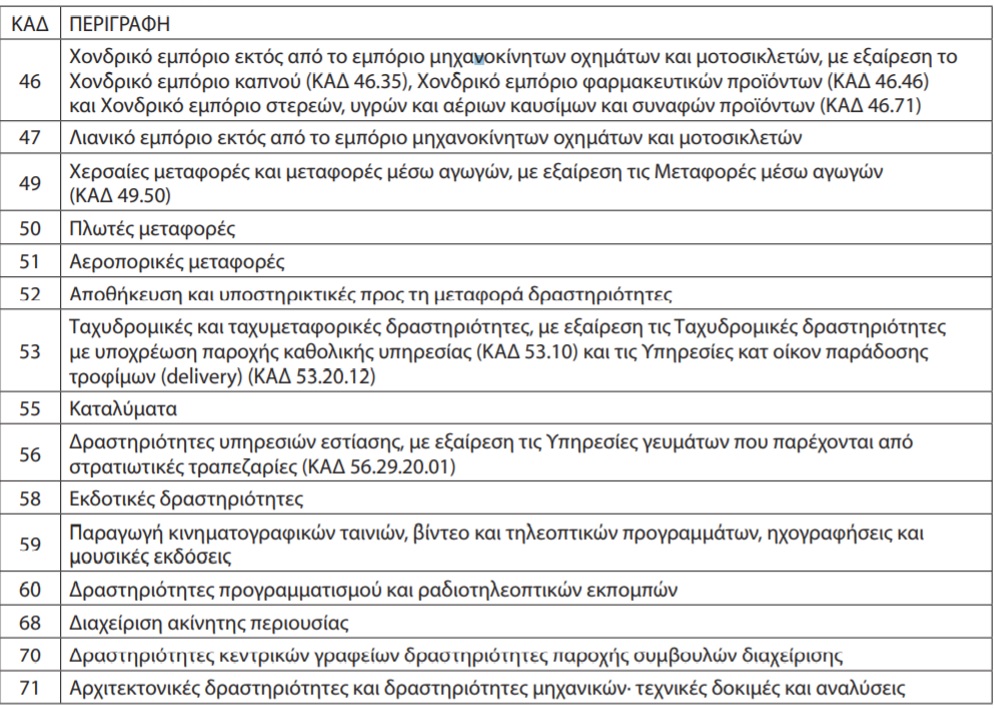 | ΚΑΔ | ΠΕΡΙΓΡΑΦΗ |
|---|---|
| 46 | Χονδρικό εμπόριο εκτός από το εμπόριο μηχανοκίνητων οχημάτων και μοτοσικλετών, με εξαίρεση το Χονδρικό εμπόριο καπνού (ΚΑΔ 46.35), Χονδρικό εμπόριο φαρμακευτικών προϊόντων (ΚΑΔ 46.46) και Χονδρικό εμπόριο στερεών, υγρών και αέριων καυσίμων και συναφών προϊόντων (ΚΑΔ 46.71) |
| 47 | Λιανικό εμπόριο εκτός από το εμπόριο μηχανοκίνητων οχημάτων και μοτοσικλετών |
| 49 | Χερσαίες μεταφορές και μεταφορές μέσω αγωγών, με εξαίρεση τις Μεταφορές μέσω αγωγών (ΚΑΔ 49.50) |
| 50 | Πλωτές μεταφορές |
| 51 | Αεροπορικές μεταφορές |
| 52 | Αποθήκευση και υποστηρικτικές προς τη μεταφορά δραστηριότητες |
| 53 | Ταχυδρομικές και ταχυμεταφορικές δραστηριότητες, με εξαίρεση τις Ταχυδρομικές δραστηριότητες με υποχρέωση παροχής καθολικής υπηρεσίας (ΚΑΔ 53.10) και τις Υπηρεσίες κατ οίκον παράδοσης τροφίμων (delivery) (ΚΑΔ 53.20.12) |
| 55 | Καταλύματα |
| 56 | Δραστηριότητες υπηρεσιών εστίασης, με εξαίρεση τις Υπηρεσίες γευμάτων που παρέχονται από στρατιωτικές τραπεζαρίες (ΚΑΔ 56.29.20.01) |
| 58 | Εκδοτικές δραστηριότητες |
| 59 | Παραγωγή κινηματογραφικών ταινιών, βίντεο και τηλεοπτικών προγραμμάτων, ηχογραφήσεις και μουσικές εκδόσεις |
| 60 | Δραστηριότητες προγραμματισμού και ραδιοτηλεοπτικών εκπομπών |
| 68 | Διαχείριση ακίνητης περιουσίας |
| 70 | Δραστηριότητες κεντρικών γραφείων δραστηριότητες παροχής συμβουλών διαχείρισης |
| 71 | Αρχιτεκτονικές δραστηριότητες και δραστηριότητες μηχανικών· τεχνικές δοκιμές και αναλύσεις |